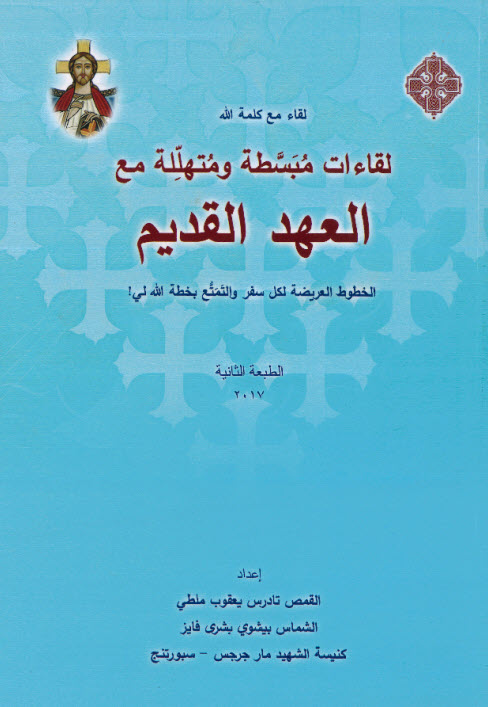 لقاء مع كلمة الله

لقاءات مُبَسَّطة ومُتهلِّلة مع

العهد القديم

الخطوط العريضة لكل سفر والتَمتُّع بخطة الله لي!

الطبعة الثانية
٢٠١٧

إعداد
القمص تادرس يعقوب ملطي
الشماس بيشوي بشرى فايز
كنيسة الشهيد مار جرجس - سبورتنج